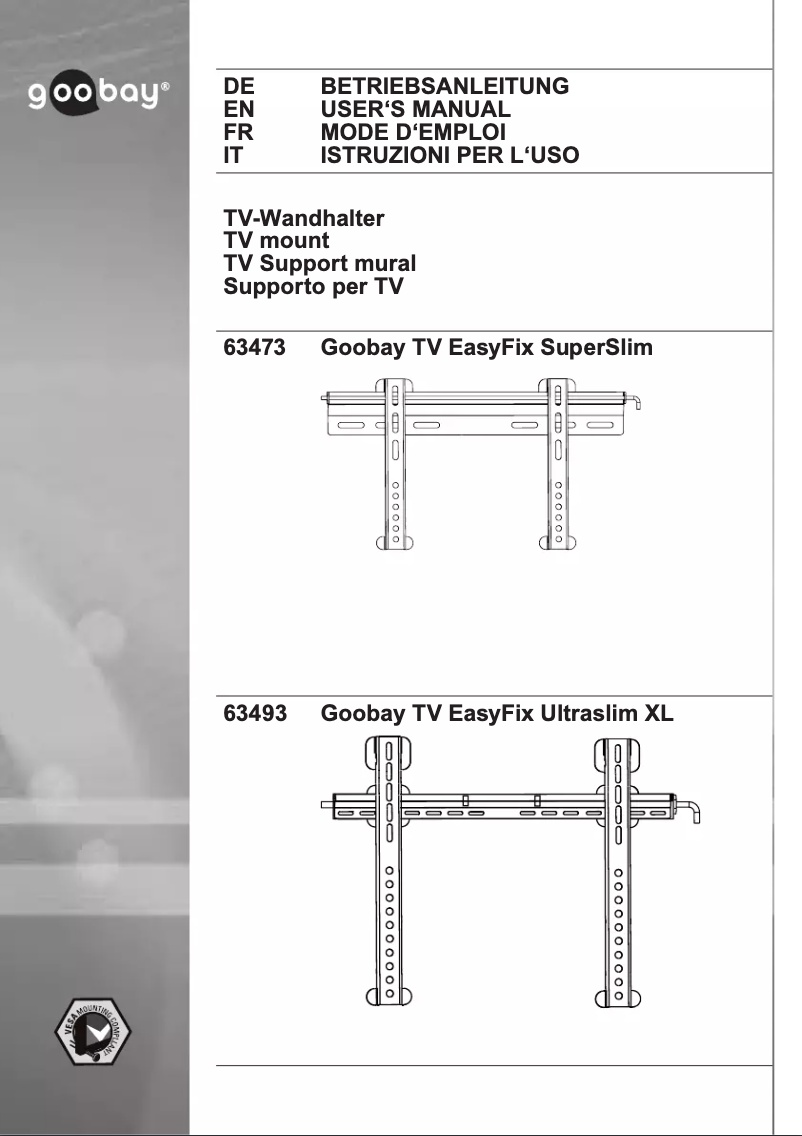 goobay®

DE BETRIEBSANLEITUNG
EN USER'S MANUAL
FR MODE D'EMPLOI
IT ISTRUZIONI PER L'USO

TV-Wandhalter
TV mount
TV Support mural
Supporto per TV

63473 Goobay TV EasyFix SuperSlim

63493 Goobay TV EasyFix Ultraslim XL

VESA MOUNTING COMPLIANT